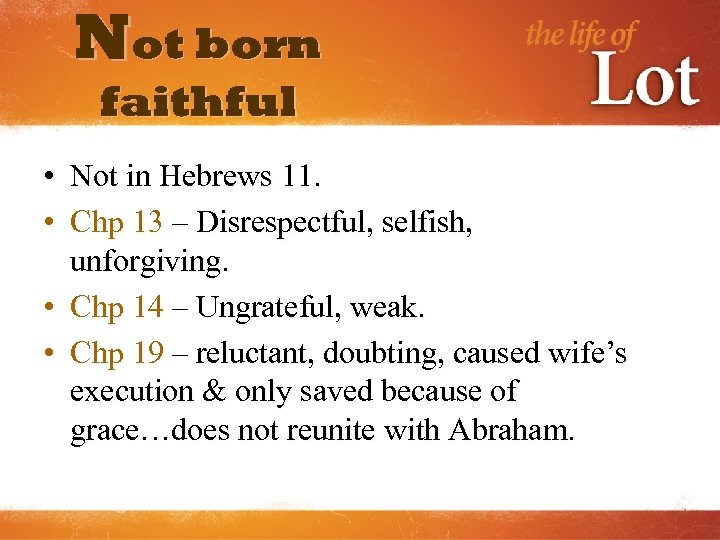 Not born faithful

the life of
Lot

• Not in Hebrews 11.
• Chp 13 – Disrespectful, selfish, unforgiving.
• Chp 14 – Ungrateful, weak.
• Chp 19 – reluctant, doubting, caused wife's execution & only saved because of grace…does not reunite with Abraham.